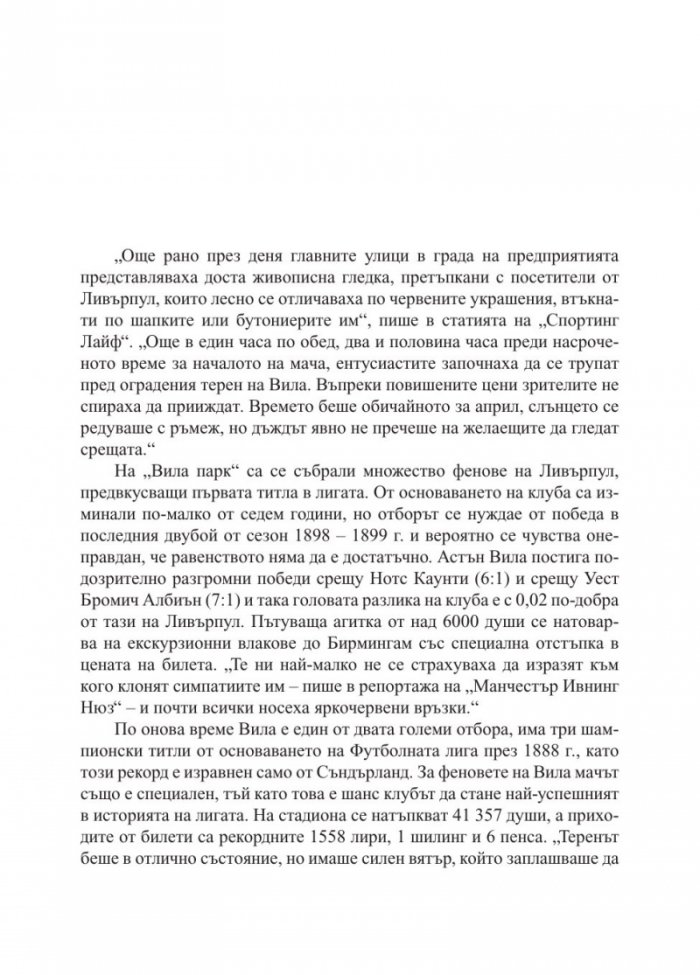 „Още рано през деня главните улици в града на предприятията представляваха доста живописна гледка, претъпкани с посетители от Ливърпул, които лесно се отличаваха по червените украшения, втъкнати по шапките или бутониерите им“, пише в статията на „Спортинг Лайф“. „Още в един часа по обед, два и половина часа преди насроченото време за началото на мача, ентусиастите започнаха да се трупат пред оградения терен на Вила. Въпреки повишените цени зрителите не спираха да прииждат. Времето беше обичайното за април, слънцето се редуваше с ръмеж, но дъждът явно не пречеше на желаещите да гледат срещата.“

На „Вила парк“ са се събрали множество фенове на Ливърпул, предвкусващи първата титла в лигата. От основаването на клуба са изминали по-малко от седем години, но отборът се нуждае от победа в последния двубой от сезон 1898 – 1899 г. и вероятно се чувства онеправдан, че равенството няма да е достатъчно. Астън Вила постига подозрително разгромни победи срещу Нотс Каунти (6:1) и срещу Уест Бромич Албиън (7:1) и така головата разлика на клуба е с 0,02 по-добра от тази на Ливърпул. Пътуваща агитка от над 6000 души се натоварва на екскурзионни влакове до Бирмингам със специална отстъпка в цената на билета. „Те ни най-малко не се страхуваха да изразят към кого клонят симпатиите им – пише в репортажа на „Манчестър Ивнинг Нюз“ – и почти всички носеха яркочервени връзки.“

По онова време Вила е един от двата големи отбора, има три шампионски титли от основаването на Футболната лига през 1888 г., като този рекорд е изравнен само от Съндърланд. За феновете на Вила мачът също е специален, тъй като това е шанс клубът да стане най-успешният в историята на лигата. На стадиона се натъпкват 41 357 души, а приходите от билети са рекордните 1558 лири, 1 шилинг и 6 пенса. „Теренът беше в отлично състояние, но имаше силен вятър, който заплашваше да